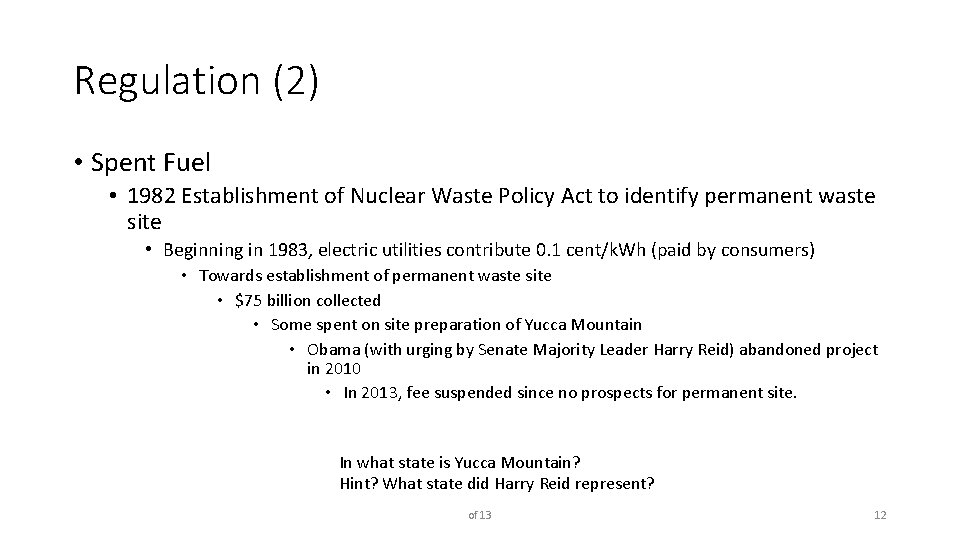 Regulation (2)

• Spent Fuel
• 1982 Establishment of Nuclear Waste Policy Act to identify permanent waste site
• Beginning in 1983, electric utilities contribute 0.1 cent/kWh (paid by consumers)
• Towards establishment of permanent waste site
• \$75 billion collected
• Some spent on site preparation of Yucca Mountain
• Obama (with urging by Senate Majority Leader Harry Reid) abandoned project in 2010
• In 2013, fee suspended since no prospects for permanent site.

In what state is Yucca Mountain?
Hint? What state did Harry Reid represent?

of 13

12